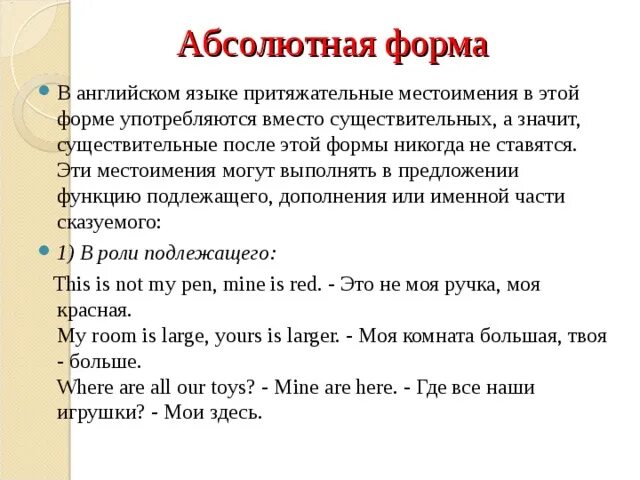 Абсолютная форма

В английском языке притяжательные местоимения в этой форме употребляются вместо существительных, а значит, существительные после этой формы никогда не ставятся. Эти местоимения могут выполнять в предложении функцию подлежащего, дополнения или именной части сказуемого:

1) В роли подлежащего:

This is not my pen, mine is red. - Это не моя ручка, моя красная.
My room is large, yours is larger. - Моя комната большая, твоя - больше.
Where are all our toys? - Mine are here. - Где все наши игрушки? - Мои здесь.